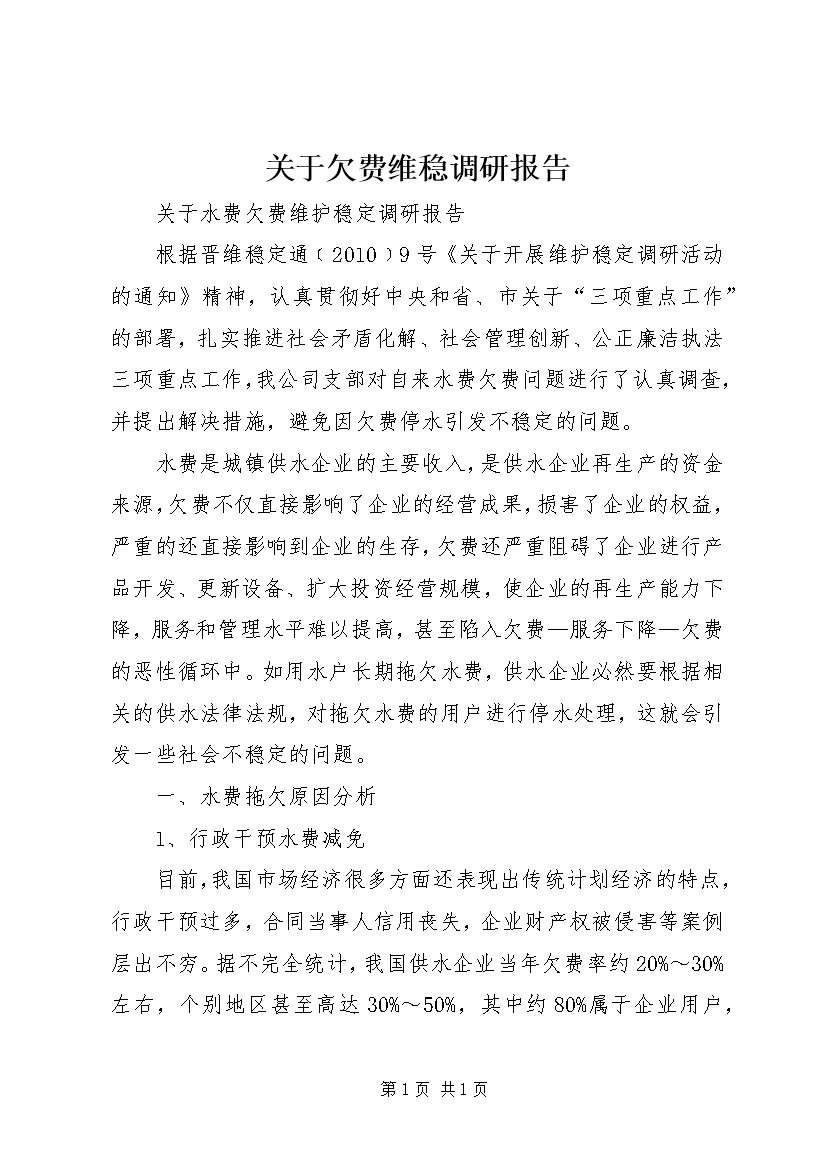 关于欠费维稳调研报告

关于水费欠费维护稳定调研报告

根据晋维稳定通（2010）9号《关于开展维护稳定调研活动的通知》精神，认真贯彻好中央和省、市关于“三项重点工作”的部署，扎实推进社会矛盾化解、社会管理创新、公正廉洁执法三项重点工作，我公司支部对自来水费欠费问题进行了认真调查，并提出解决措施，避免因欠费停水引发不稳定的问题。

水费是城镇供水企业的主要收入，是供水企业再生产的资金来源，欠费不仅直接影响了企业的经营成果，损害了企业的权益，严重的还直接影响到企业的生存，欠费还严重阻碍了企业进行产品开发、更新设备、扩大投资经营规模，使企业的再生产能力下降，服务和管理水平难以提高，甚至陷入欠费—服务下降—欠费的恶性循环中。如用水户长期拖欠水费，供水企业必然要根据相关的供水法律法规，对拖欠水费的用户进行停水处理，这就会引发一些社会不稳定的问题。

一、水费拖欠原因分析

1、行政干预水费减免

目前，我国市场经济很多方面还表现出传统计划经济的特点，行政干预过多，合同当事人信用丧失，企业财产权被侵害等案例层出不穷。据不完全统计，我国供水企业当年欠费率约20%～30%左右，个别地区甚至高达30%～50%，其中约80%属于企业用户，

第1页 共1页